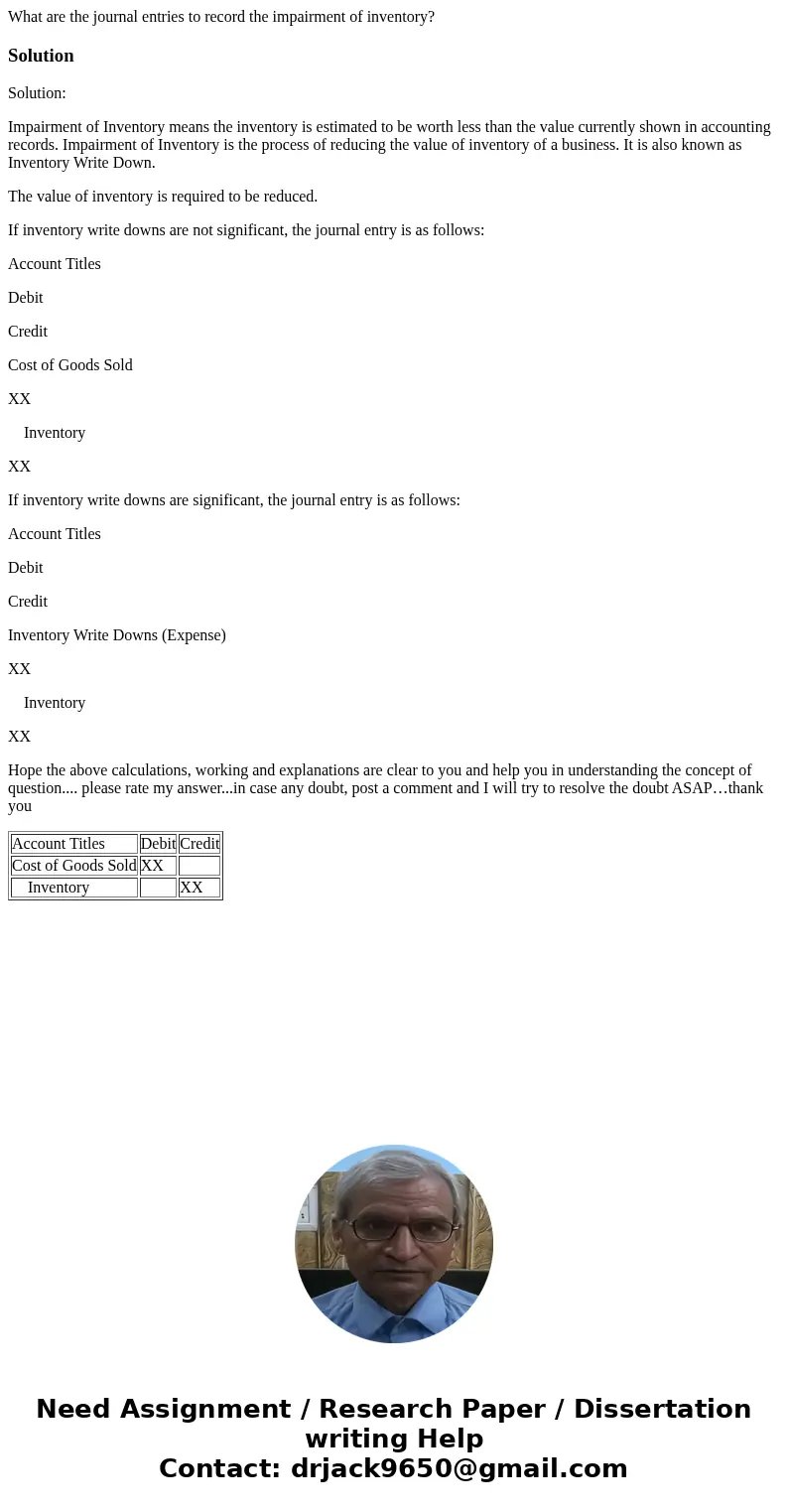 What are the journal entries to record the impairment of inventory?

Solution

Solution:

Impairment of Inventory means the inventory is estimated to be worth less than the value currently shown in accounting records. Impairment of Inventory is the process of reducing the value of inventory of a business. It is also known as Inventory Write Down.

The value of inventory is required to be reduced.

If inventory write downs are not significant, the journal entry is as follows:

Account Titles

Debit

Credit

Cost of Goods Sold

XX

Inventory

XX

If inventory write downs are significant, the journal entry is as follows:

Account Titles

Debit

Credit

Inventory Write Downs (Expense)

XX

Inventory

XX

Hope the above calculations, working and explanations are clear to you and help you in understanding the concept of question.... please rate my answer...in case any doubt, post a comment and I will try to resolve the doubt ASAP…thank you

| Account Titles | Debit | Credit |
|---|---|---|
| Cost of Goods Sold | XX | |
| Inventory | | XX |

Need Assignment / Research Paper / Dissertation writing Help
Contact: drjack9650@gmail.com